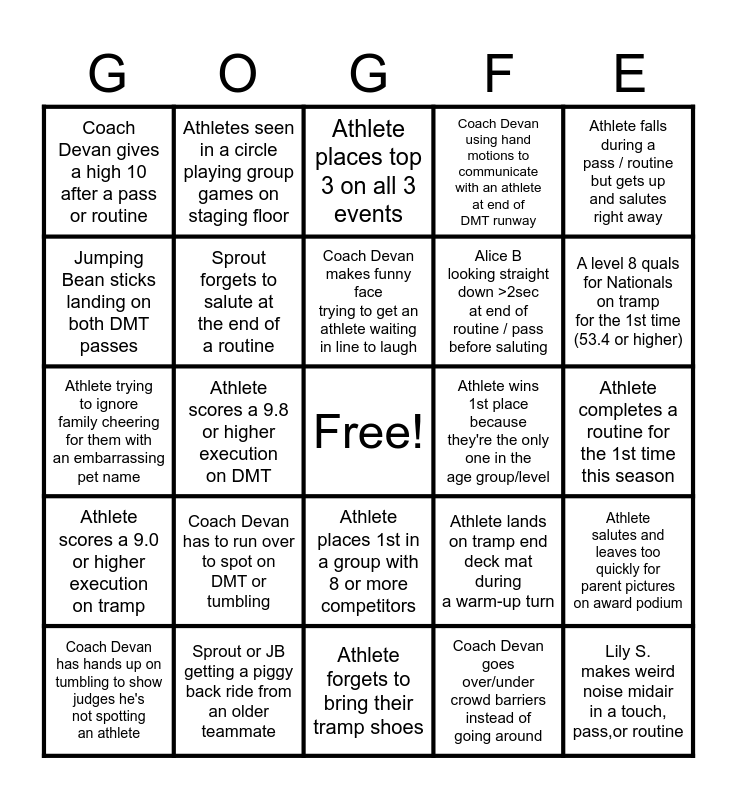 | G | O | G | F | E |
|---|---|---|---|---|
| Coach Devan gives a high 10 after a pass or routine | Athletes seen in a circle playing group games on staging floor | Athlete places top 3 on all 3 events | Coach Devan using hand motions to communicate with an athlete at end of DMT runway | Athlete falls during a pass / routine but gets up and salutes right away |
| Jumping Bean sticks landing on both DMT passes | Sprout forgets to salute at the end of a routine | Coach Devan makes funny face trying to get an athlete waiting in line to laugh | Alice B looking straight down >2sec at end of routine / pass before saluting | A level 8 quals for Nationals on tramp for the 1st time (53.4 or higher) |
| Athlete trying to ignore family cheering for them with an embarrassing pet name | Athlete scores a 9.8 or higher execution on DMT | Free! | Athlete wins 1st place because they're the only one in the age group/level | Athlete completes a routine for the 1st time this season |
| Athlete scores a 9.0 or higher execution on tramp | Coach Devan has to run over to spot on DMT or tumbling | Athlete places 1st in a group with 8 or more competitors | Athlete lands on tramp end deck mat during a warm-up turn | Athlete salutes and leaves too quickly for parent pictures on award podium |
| Coach Devan has hands up on tumbling to show judges he's not spotting an athlete | Sprout or JB getting a piggy back ride from an older teammate | Athlete forgets to bring their tramp shoes | Coach Devan goes over/under crowd barriers instead of going around | Lily S. makes weird noise midair in a touch, pass,or routine |